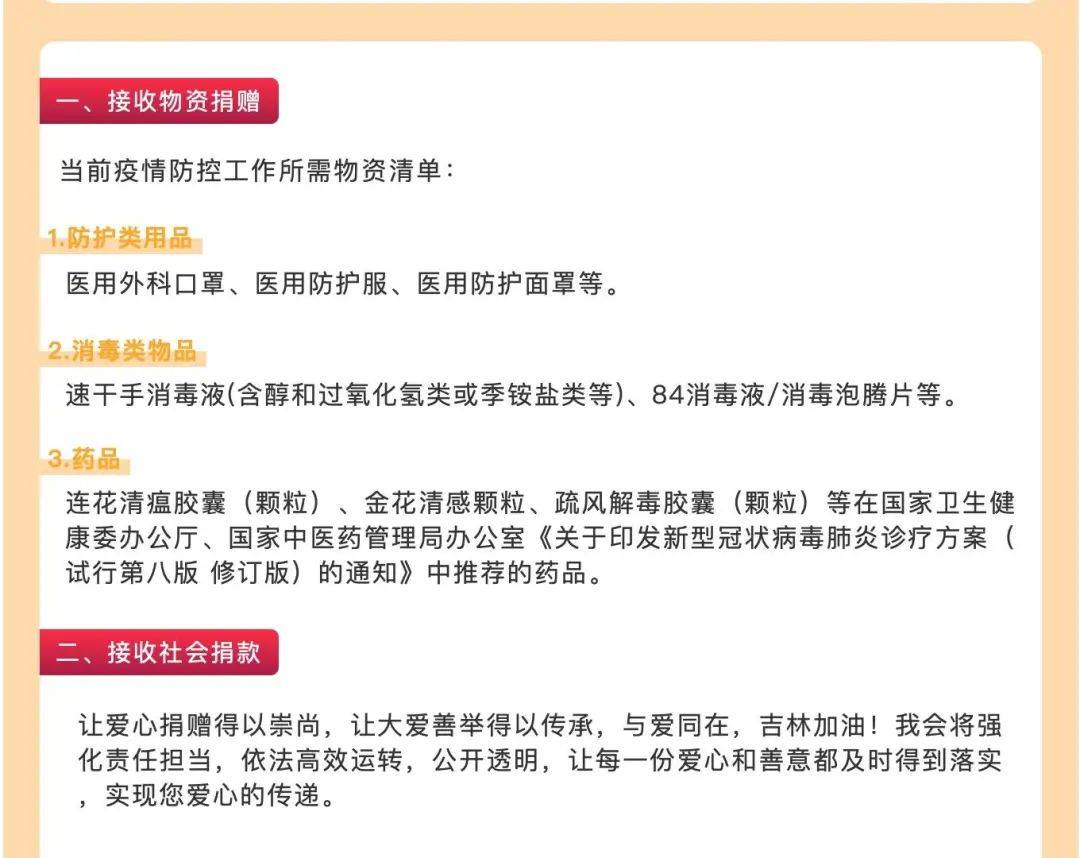 一、接收物资捐赠

当前疫情防控工作所需物资清单：

1.防护类用品

医用外科口罩、医用防护服、医用防护面罩等。

2.消毒类物品

速干手消毒液(含醇和过氧化氢类或季铵盐类等)、84消毒液/消毒泡腾片等。

3.药品

连花清瘟胶囊（颗粒）、金花清感颗粒、疏风解毒胶囊（颗粒）等在国家卫生健康委办公厅、国家中医药管理局办公室《关于印发新型冠状病毒肺炎诊疗方案（试行第八版 修订版）的通知》中推荐的药品。

二、接收社会捐款

让爱心捐赠得以崇尚，让大爱善举得以传承，与爱同在，吉林加油！我会将强化责任担当，依法高效运转，公开透明，让每一份爱心和善意都及时得到落实，实现您爱心的传递。